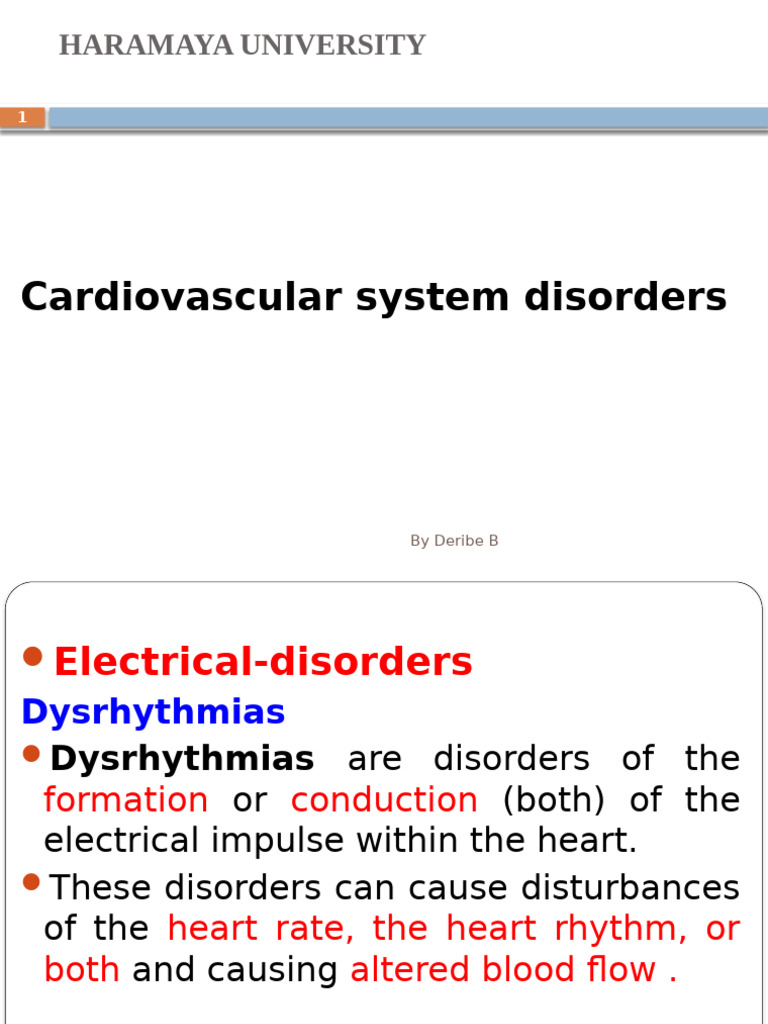 HARAMAYA UNIVERSITY

1

Cardiovascular system disorders

By Deribe B

Electrical-disorders

Dysrhythmias

Dysrhythmias are disorders of the formation or conduction (both) of the electrical impulse within the heart.

These disorders can cause disturbances of the heart rate, the heart rhythm, or both and causing altered blood flow .